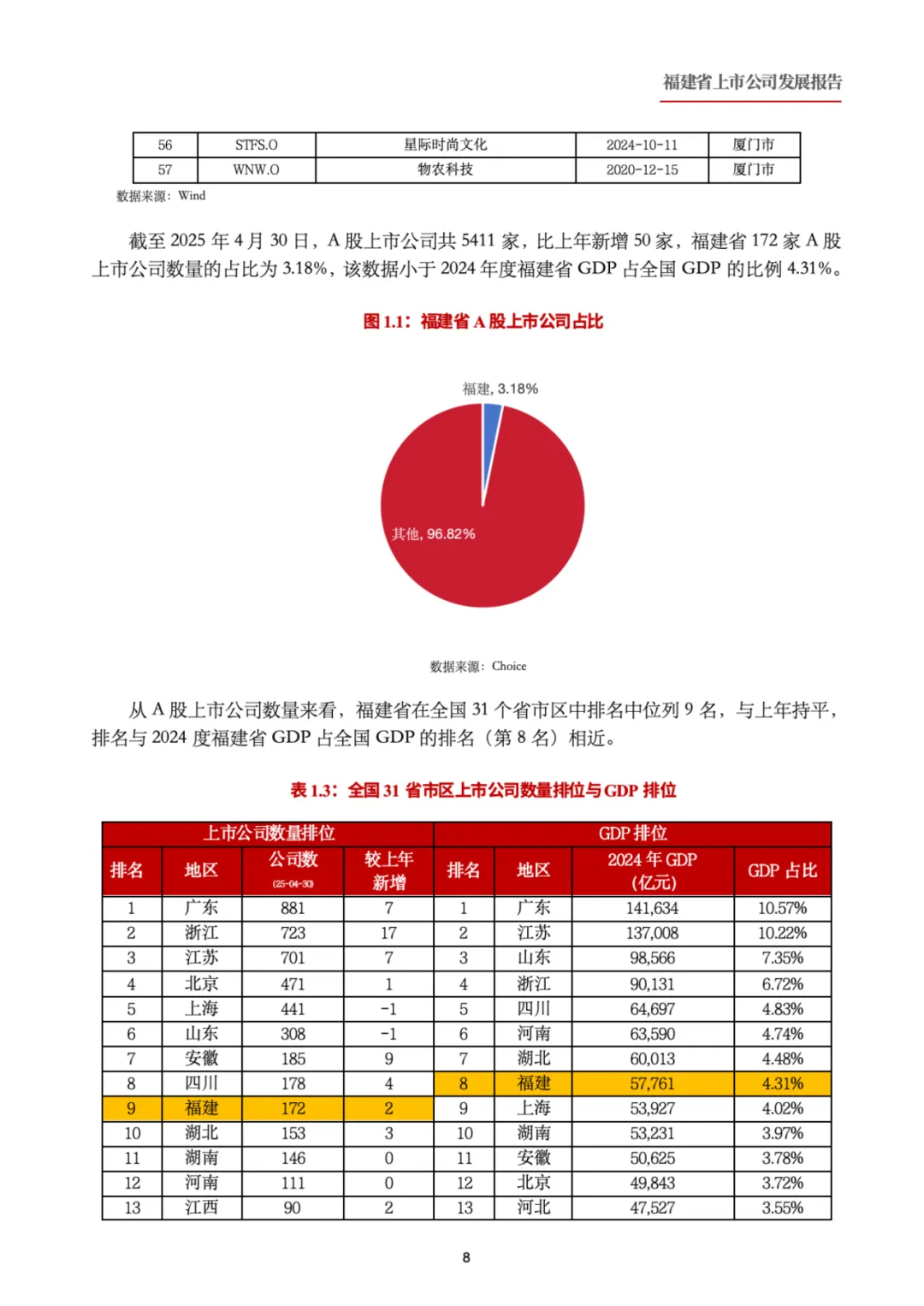 福建省上市公司发展报告

| 56 | STFS.O | 星际时尚文化 | 2024-10-11 | 厦门市 |
|---|---|---|---|---|
| 57 | WNW.O | 物农科技 | 2020-12-15 | 厦门市 |

数据来源：Wind

截至 2025 年 4 月 30 日，A 股上市公司共 5411 家，比上年新增 50 家，福建省 172 家 A 股上市公司数量的占比为 3.18%，该数据小于 2024 年度福建省 GDP 占全国 GDP 的比例 4.31%。

图 1.1：福建省 A 股上市公司占比

福建, 3.18%

其他, 96.82%

数据来源：Choice

从 A 股上市公司数量来看，福建省在全国 31 个省市区中排名中位列 9 名，与上年持平，排名与 2024 度福建省 GDP 占全国 GDP 的排名（第 8 名）相近。

表 1.3：全国 31 省市区上市公司数量排位与 GDP 排位

| 上市公司数量排位 | | | | GDP 排位 | | | |
|---|---|---|---|---|---|---|---|
| 排名 | 地区 | 公司数 (25-04-30) | 较上年新增 | 排名 | 地区 | 2024 年 GDP (亿元) | GDP 占比 |
| 1 | 广东 | 881 | 7 | 1 | 广东 | 141,634 | 10.57% |
| 2 | 浙江 | 723 | 17 | 2 | 江苏 | 137,008 | 10.22% |
| 3 | 江苏 | 701 | 7 | 3 | 山东 | 98,566 | 7.35% |
| 4 | 北京 | 471 | 1 | 4 | 浙江 | 90,131 | 6.72% |
| 5 | 上海 | 441 | -1 | 5 | 四川 | 64,697 | 4.83% |
| 6 | 山东 | 308 | -1 | 6 | 河南 | 63,590 | 4.74% |
| 7 | 安徽 | 185 | 9 | 7 | 湖北 | 60,013 | 4.48% |
| 8 | 四川 | 178 | 4 | 8 | 福建 | 57,761 | 4.31% |
| 9 | 福建 | 172 | 2 | 9 | 上海 | 53,927 | 4.02% |
| 10 | 湖北 | 153 | 3 | 10 | 湖南 | 53,231 | 3.97% |
| 11 | 湖南 | 146 | 0 | 11 | 安徽 | 50,625 | 3.78% |
| 12 | 河南 | 111 | 0 | 12 | 北京 | 49,843 | 3.72% |
| 13 | 江西 | 90 | 2 | 13 | 河北 | 47,527 | 3.55% |

8